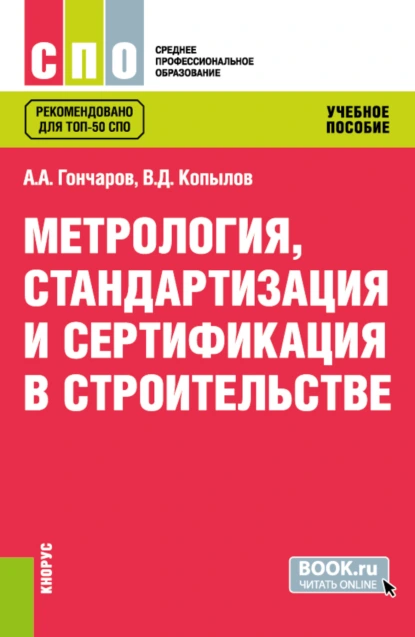 СПО

СРЕДНЕЕ ПРОФЕССИОНАЛЬНОЕ ОБРАЗОВАНИЕ

РЕКОМЕНДОВАНО ДЛЯ ТОП-50 СПО

УЧЕБНОЕ ПОСОБИЕ

А.А. Гончаров, В.Д. Копылов

МЕТРОЛОГИЯ, СТАНДАРТИЗАЦИЯ И СЕРТИФИКАЦИЯ В СТРОИТЕЛЬСТВЕ

КНОРУС

BOOK.ru
ЧИТАТЬ ONLINE